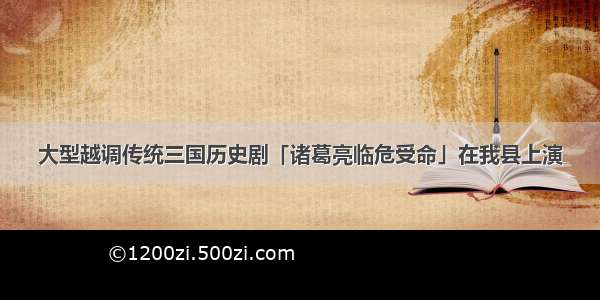 大型越调传统三国历史剧「诸葛亮临危受命」在我县上演

©1200zi.500zi.com